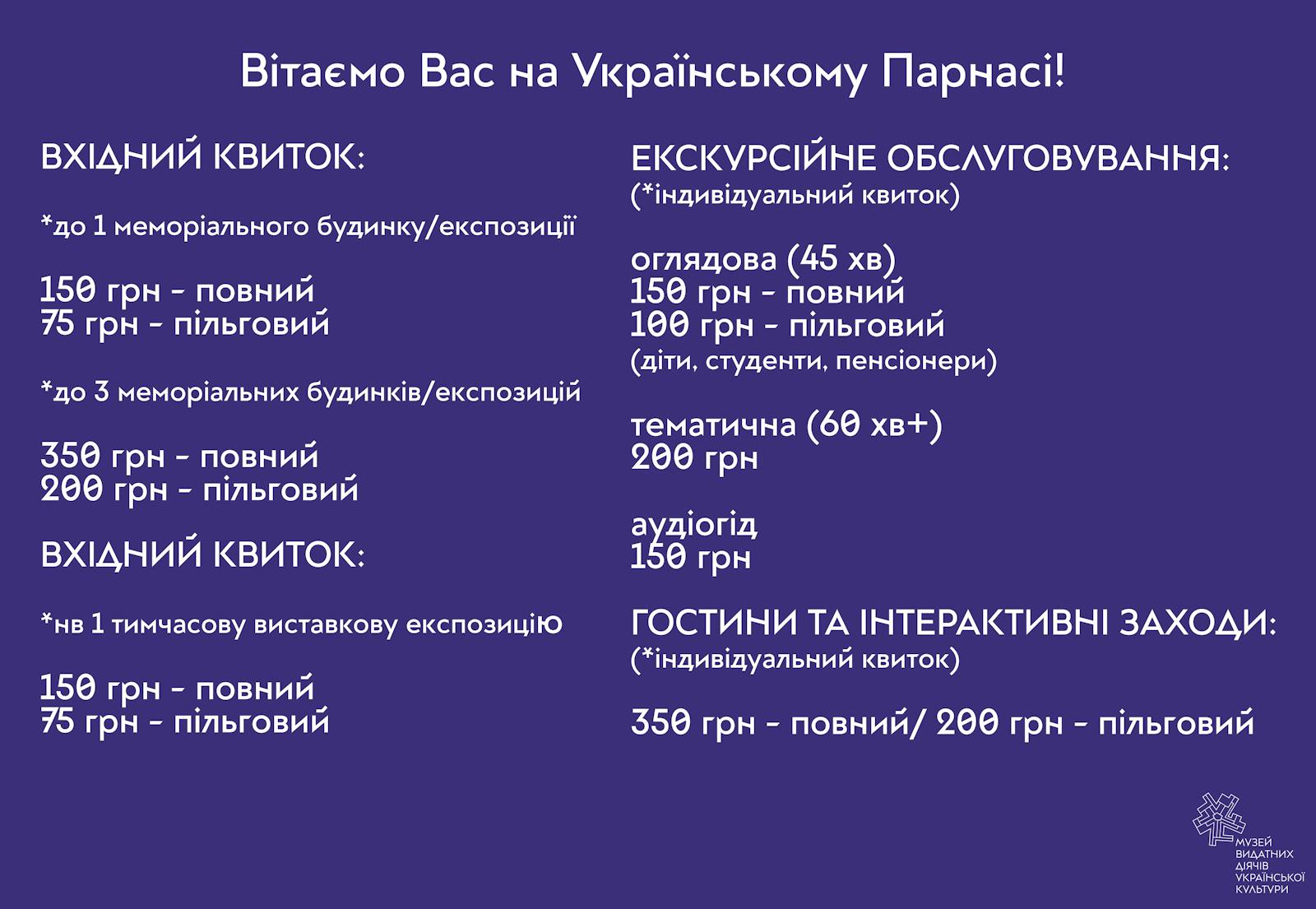 Вітаємо Вас на Українському Парнасі!

ВХІДНИЙ КВИТОК:

*до 1 меморіального будинку/експозиції

150 грн - повний
75 грн - пільговий

*до 3 меморіальних будинків/експозицій

350 грн - повний
200 грн - пільговий

ВХІДНИЙ КВИТОК:

*нв 1 тимчасову виставкову експозицію

150 грн - повний
75 грн - пільговий

ЕКСКУРСІЙНЕ ОБСЛУГОВУВАННЯ:
(*індивідуальний квиток)

оглядова (45 хв)
150 грн - повний
100 грн - пільговий
(діти, студенти, пенсіонери)

тематична (60 хв+)
200 грн

аудіогід
150 грн

ГОСТИНИ ТА ІНТЕРАКТИВНІ ЗАХОДИ:
(*індивідуальний квиток)

350 грн - повний/ 200 грн - пільговий

МУЗЕЙ
ВИДАТНИХ
ДІЯЧІВ
УКРАЇНСЬКОЇ
КУЛЬТУРИ